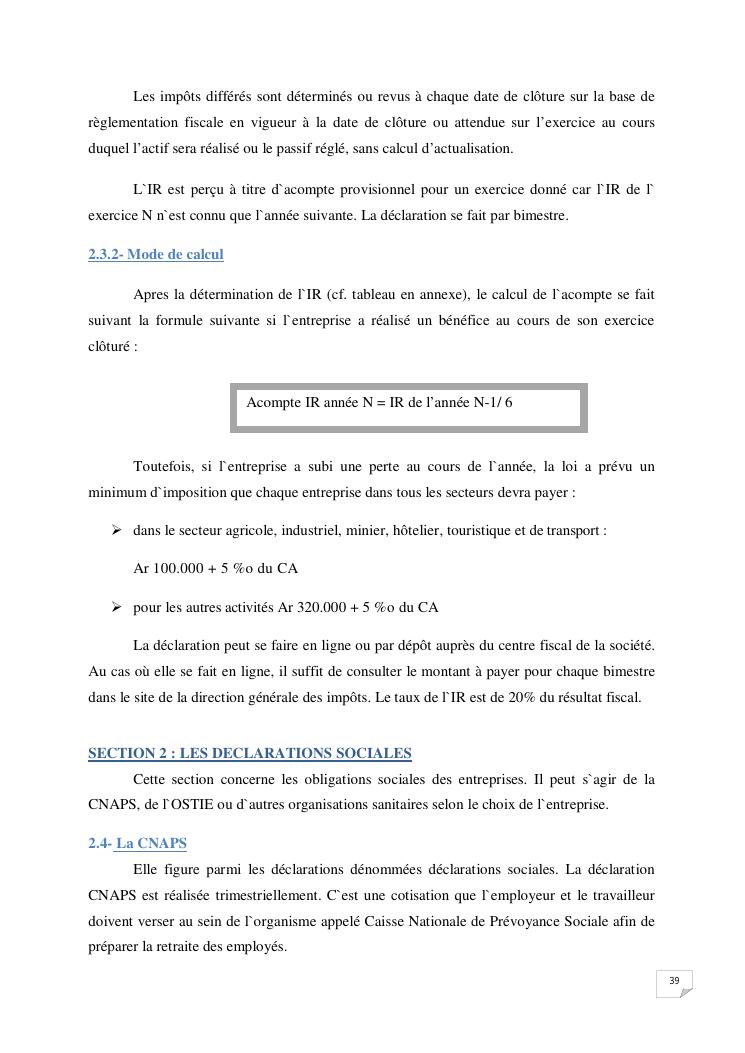 Les impôts différés sont déterminés ou revus à chaque date de clôture sur la base de règlementation fiscale en vigueur à la date de clôture ou attendue sur l'exercice au cours duquel l'actif sera réalisé ou le passif réglé, sans calcul d'actualisation.

L`IR est perçu à titre d`acompte provisionnel pour un exercice donné car l`IR de l` exercice N n`est connu que l`année suivante. La déclaration se fait par bimestre.

2.3.2- Mode de calcul

Apres la détermination de l`IR (cf. tableau en annexe), le calcul de l`acompte se fait suivant la formule suivante si l`entreprise a réalisé un bénéfice au cours de son exercice clôturé :

Acompte IR année N = IR de l'année N-1/ 6

Toutefois, si l`entreprise a subi une perte au cours de l`année, la loi a prévu un minimum d`imposition que chaque entreprise dans tous les secteurs devra payer :

➢ dans le secteur agricole, industriel, minier, hôtelier, touristique et de transport :

Ar 100.000 + 5 %o du CA

➢ pour les autres activités Ar 320.000 + 5 %o du CA

La déclaration peut se faire en ligne ou par dépôt auprès du centre fiscal de la société. Au cas où elle se fait en ligne, il suffit de consulter le montant à payer pour chaque bimestre dans le site de la direction générale des impôts. Le taux de l`IR est de 20% du résultat fiscal.

SECTION 2 : LES DECLARATIONS SOCIALES

Cette section concerne les obligations sociales des entreprises. Il peut s`agir de la CNAPS, de l`OSTIE ou d`autres organisations sanitaires selon le choix de l`entreprise.

2.4- La CNAPS

Elle figure parmi les déclarations dénommées déclarations sociales. La déclaration CNAPS est réalisée trimestriellement. C`est une cotisation que l`employeur et le travailleur doivent verser au sein de l`organisme appelé Caisse Nationale de Prévoyance Sociale afin de préparer la retraite des employés.

39